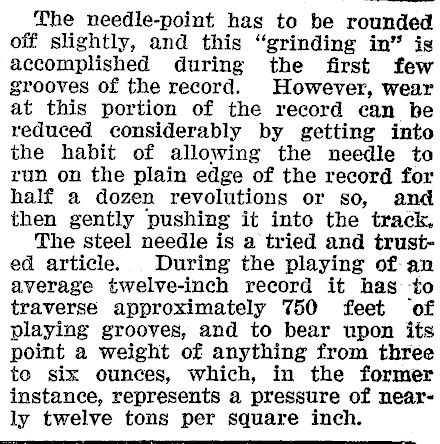 The needle-point has to be rounded off slightly, and this "grinding in" is accomplished during the first few grooves of the record. However, wear at this portion of the record can be reduced considerably by getting into the habit of allowing the needle to run on the plain edge of the record for half a dozen revolutions or so, and then gently pushing it into the track.

The steel needle is a tried and trusted article. During the playing of an average twelve-inch record it has to traverse approximately 750 feet of playing grooves, and to bear upon its point a weight of anything from three to six ounces, which, in the former instance, represents a pressure of nearly twelve tons per square inch.